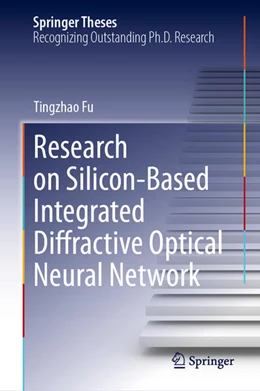 Springer Theses
Recognizing Outstanding Ph.D. Research

Tingzhao Fu

Research on Silicon-Based Integrated Diffractive Optical Neural Network

Springer